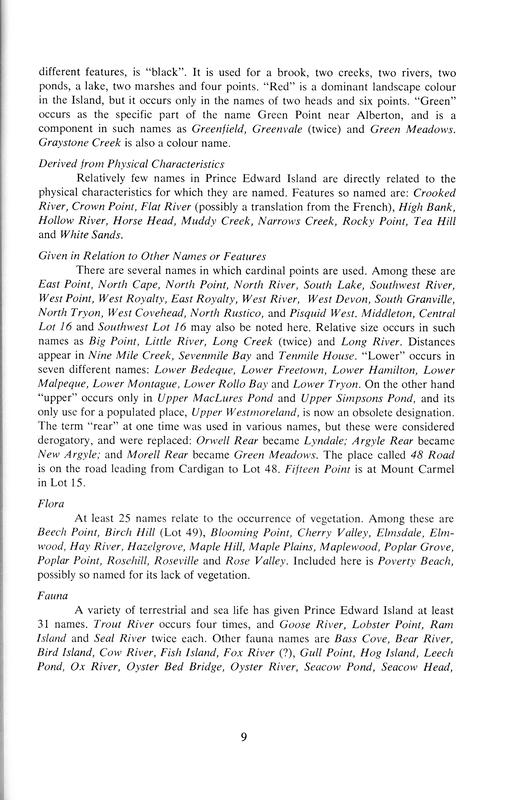 different features, is "black". It is used for a brook, two creeks, two rivers, two ponds, a lake, two marshes and four points. "Red" is a dominant landscape colour in the Island, but it occurs only in the names of two heads and six points. "Green" occurs as the specific part of the name Green Point near Alberton, and is a component in such names as Greenfield, Greenvale (twice) and Green Meadows. Graystone Creek is also a colour name.

Derived from Physical Characteristics

Relatively few names in Prince Edward Island are directly related to the physical characteristics for which they are named. Features so named are: Crooked River, Crown Point, Flat River (possibly a translation from the French), High Bank, Hollow River, Horse Head, Muddy Creek, Narrows Creek, Rocky Point, Tea Hill and White Sands.

Given in Relation to Other Names or Features

There are several names in which cardinal points are used. Among these are East Point, North Cape, North Point, North River, South Lake, Southwest River, West Point, West Royalty, East Royalty, West River, West Devon, South Granville, North Tryon, West Covehead, North Rustico, and Pisquid West. Middleton, Central Lot 16 and Southwest Lot 16 may also be noted here. Relative size occurs in such names as Big Point, Little River, Long Creek (twice) and Long River. Distances appear in Nine Mile Creek, Sevenmile Bay and Tenmile House. "Lower" occurs in seven different names: Lower Bedeque, Lower Freetown, Lower Hamilton, Lower Malpeque, Lower Montague, Lower Rollo Bay and Lower Tryon. On the other hand "upper" occurs only in Upper MacLures Pond and Upper Simpsons Pond, and its only use for a populated place, Upper Westmoreland, is now an obsolete designation. The term "rear" at one time was used in various names, but these were considered derogatory, and were replaced: Orwell Rear became Lyndale; Argyle Rear became New Argyle; and Morell Rear became Green Meadows. The place called 48 Road is on the road leading from Cardigan to Lot 48. Fifteen Point is at Mount Carmel in Lot 15.

Flora

At least 25 names relate to the occurrence of vegetation. Among these are Beech Point, Birch Hill (Lot 49), Blooming Point, Cherry Valley, Elmsdale, Elmwood, Hay River, Hazelgrove, Maple Hill, Maple Plains, Maplewood, Poplar Grove, Poplar Point, Rosehill, Roseville and Rose Valley. Included here is Poverty Beach, possibly so named for its lack of vegetation.

Fauna

A variety of terrestrial and sea life has given Prince Edward Island at least 31 names. Trout River occurs four times, and Goose River, Lobster Point, Ram Island and Seal River twice each. Other fauna names are Bass Cove, Bear River, Bird Island, Cow River, Fish Island, Fox River (?), Gull Point, Hog Island, Leech Pond, Ox River, Oyster Bed Bridge, Oyster River, Seacow Pond, Seacow Head,

9